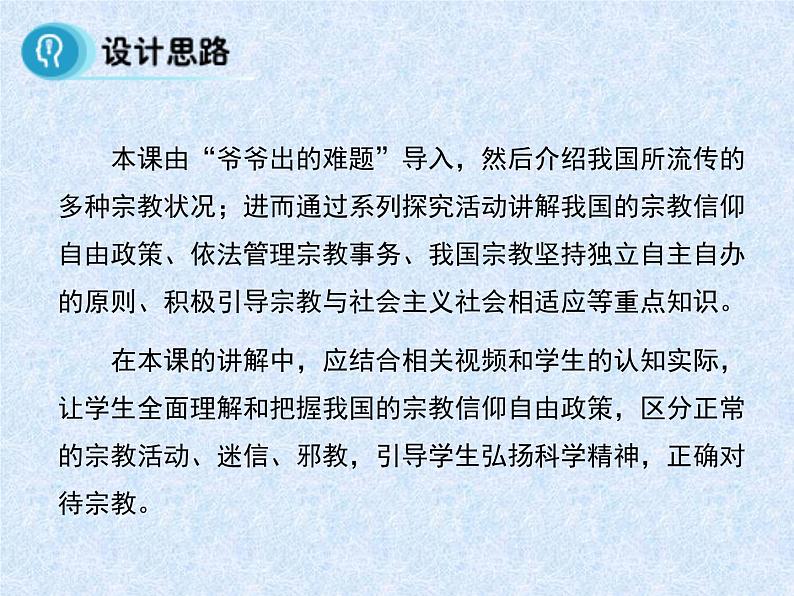 设计思路

本课由“爷爷出的难题”导入，然后介绍我国所流传的多种宗教状况；进而通过系列探究活动讲解我国的宗教信仰自由政策、依法管理宗教事务、我国宗教坚持独立自主自办的原则、积极引导宗教与社会主义社会相适应等重点知识。

在本课的讲解中，应结合相关视频和学生的认知实际，让学生全面理解和把握我国的宗教信仰自由政策，区分正常的宗教活动、迷信、邪教，引导学生弘扬科学精神，正确对待宗教。